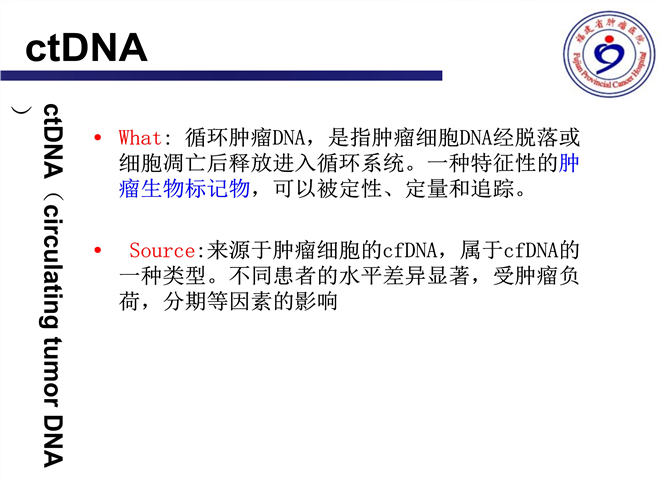 ctDNA

福建省肿瘤医院
Fujian Provincial Cancer Hospital

ctDNA（circulating tumor DNA）

• What: 循环肿瘤DNA，是指肿瘤细胞DNA经脱落或细胞凋亡后释放进入循环系统。一种特征性的肿瘤生物标记物，可以被定性、定量和追踪。

• Source:来源于肿瘤细胞的cfDNA，属于cfDNA的一种类型。不同患者的水平差异显著，受肿瘤负荷，分期等因素的影响